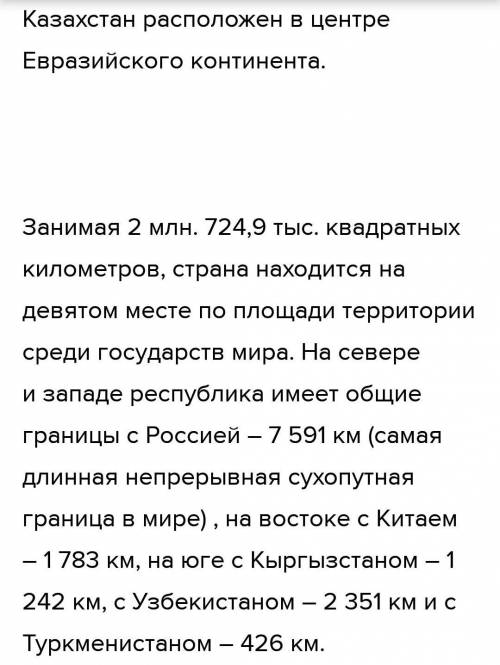 Казахстан расположен в центре Евразийского континента.

Занимая 2 млн. 724,9 тыс. квадратных километров, страна находится на девятом месте по площади территории среди государств мира. На севере и западе республика имеет общие границы с Россией – 7 591 км (самая длинная непрерывная сухопутная граница в мире) , на востоке с Китаем – 1 783 км, на юге с Кыргызстаном – 1 242 км, с Узбекистаном – 2 351 км и с Туркменистаном – 426 км.